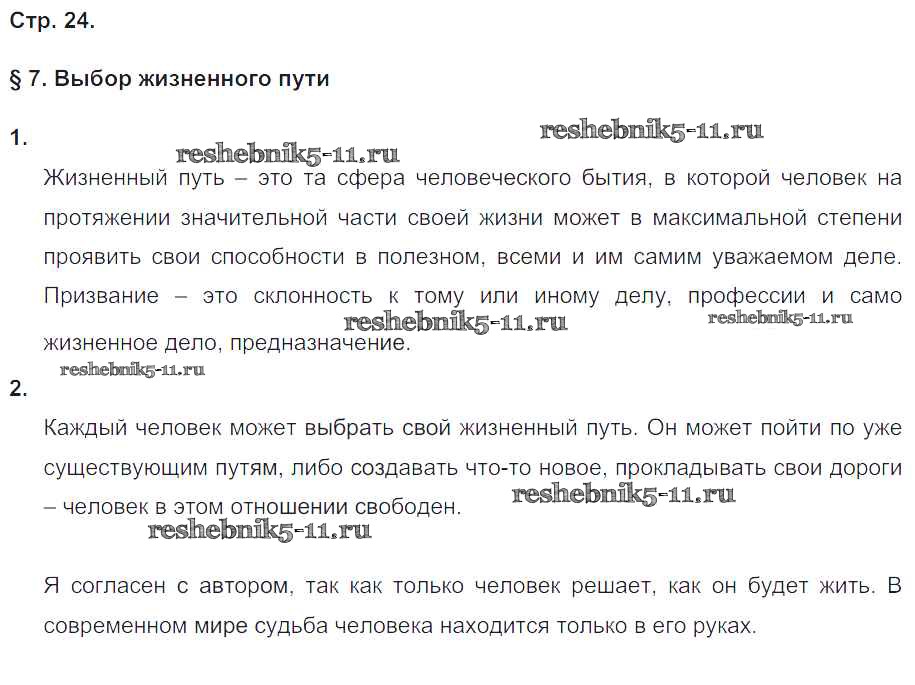 Стр. 24.

§ 7. Выбор жизненного пути

1.

reshebnik5-11.ru reshebnik5-11.ru

Жизненный путь – это та сфера человеческого бытия, в которой человек на протяжении значительной части своей жизни может в максимальной степени проявить свои способности в полезном, всеми и им самим уважаемом деле. Призвание – это склонность к тому или иному делу, профессии и само жизненное дело, предназначение.

reshebnik5-11.ru reshebnik5-11.ru

reshebnik5-11.ru

2.

Каждый человек может выбрать свой жизненный путь. Он может пойти по уже существующим путям, либо создавать что-то новое, прокладывать свои дороги – человек в этом отношении свободен.

reshebnik5-11.ru

reshebnik5-11.ru

Я согласен с автором, так как только человек решает, как он будет жить. В современном мире судьба человека находится только в его руках.